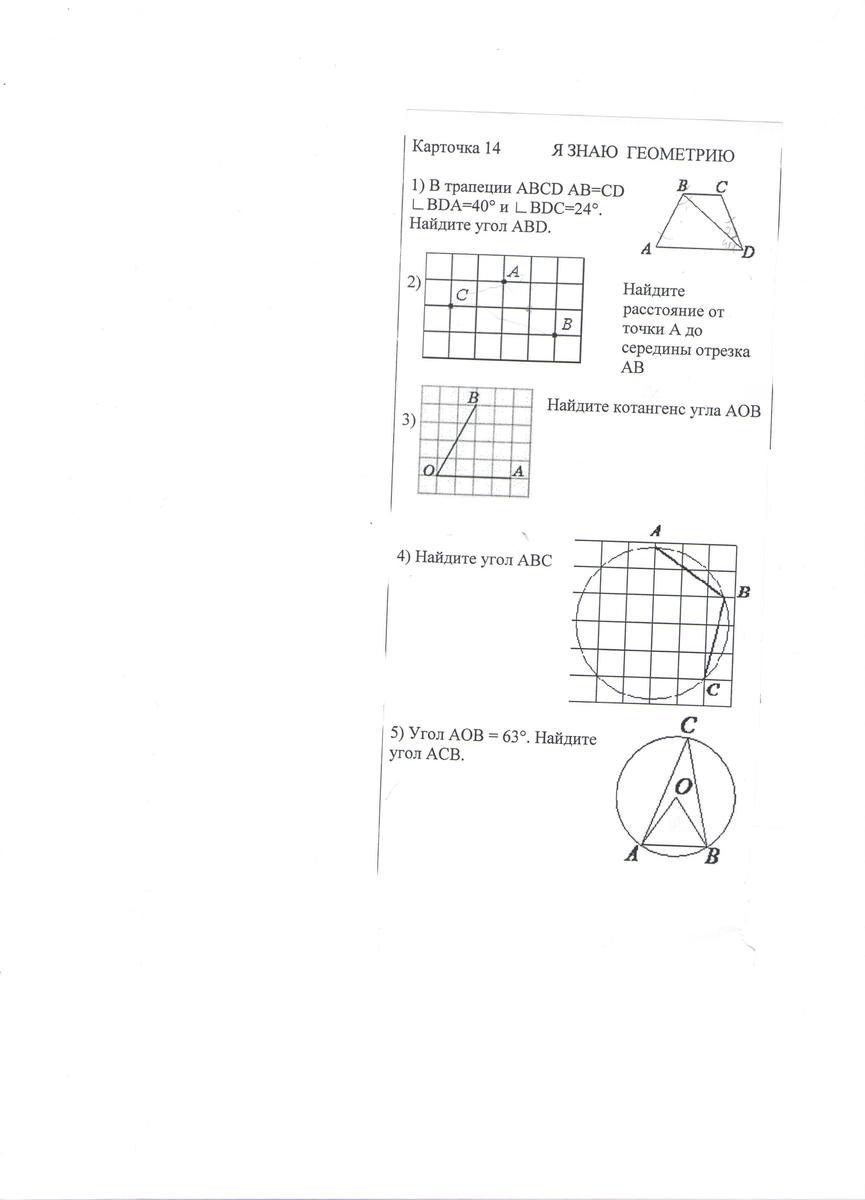 Карточка 14 Я ЗНАЮ ГЕОМЕТРИЮ

1) В трапеции ABCD AB=CD ∟BDA=40° и ∟BDC=24°. Найдите угол ABD.

B C A D

2) A C B

Найдите расстояние от точки A до середины отрезка AB

3) B O A

Найдите котангенс угла AOB

4) Найдите угол ABC

A B C

5) Угол AOB = 63°. Найдите угол ACB.

C O A B